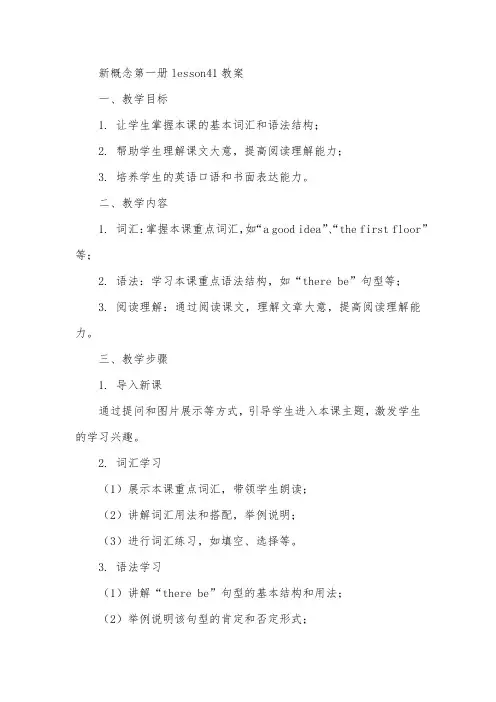 新概念第一册 lesson41 教案

一、教学目标

1. 让学生掌握本课的基本词汇和语法结构；

2. 帮助学生理解课文大意，提高阅读理解能力；

3. 培养学生的英语口语和书面表达能力。

二、教学内容

1. 词汇：掌握本课重点词汇，如“a good idea”、“the first floor”等；

2. 语法：学习本课重点语法结构，如“there be”句型等；

3. 阅读理解：通过阅读课文，理解文章大意，提高阅读理解能力。

三、教学步骤

1. 导入新课

通过提问和图片展示等方式，引导学生进入本课主题，激发学生的学习兴趣。

2. 词汇学习

（1）展示本课重点词汇，带领学生朗读；

（2）讲解词汇用法和搭配，举例说明；

（3）进行词汇练习，如填空、选择等。

3. 语法学习

（1）讲解“there be”句型的基本结构和用法；

（2）举例说明该句型的肯定和否定形式；